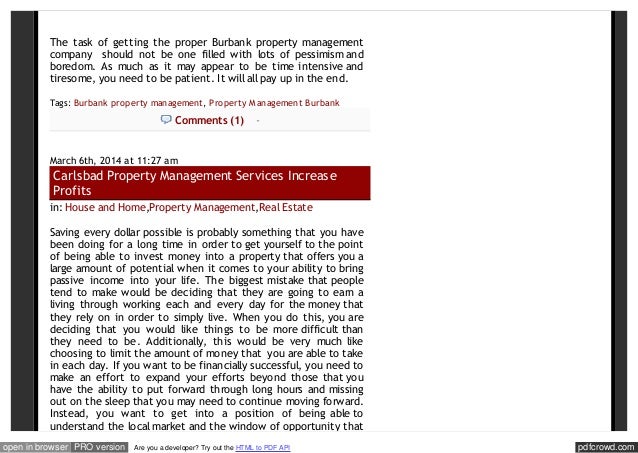 The task of getting the proper Burbank property management company should not be one filled with lots of pessimism and boredom. As much as it may appear to be time intensive and tiresome, you need to be patient. It will all pay up in the end.

Tags: Burbank property management, Property Management Burbank

Comments (1)

March 6th, 2014 at 11:27 am

Carlsbad Property Management Services Increase Profits

in: House and Home,Property Management,Real Estate

Saving every dollar possible is probably something that you have been doing for a long time in order to get yourself to the point of being able to invest money into a property that offers you a large amount of potential when it comes to your ability to bring passive income into your life. The biggest mistake that people tend to make would be deciding that they are going to earn a living through working each and every day for the money that they rely on in order to simply live. When you do this, you are deciding that you would like things to be more difficult than they need to be. Additionally, this would be very much like choosing to limit the amount of money that you are able to take in each day. If you want to be financially successful, you need to make an effort to expand your efforts beyond those that you have the ability to put forward through long hours and missing out on the sleep that you may need to continue moving forward. Instead, you want to get into a position of being able to understand the local market and the window of opportunity that

open in browser PRO version Are you a developer? Try out the HTML to PDF API pdfcrowd.com